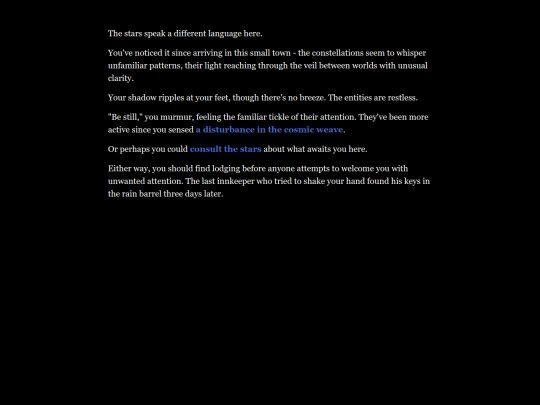 The stars speak a different language here.

You've noticed it since arriving in this small town - the constellations seem to whisper unfamiliar patterns, their light reaching through the veil between worlds with unusual clarity.

Your shadow ripples at your feet, though there's no breeze. The entities are restless.

"Be still," you murmur, feeling the familiar tickle of their attention. They've been more active since you sensed a disturbance in the cosmic weave.

Or perhaps you could consult the stars about what awaits you here.

Either way, you should find lodging before anyone attempts to welcome you with unwanted attention. The last innkeeper who tried to shake your hand found his keys in the rain barrel three days later.